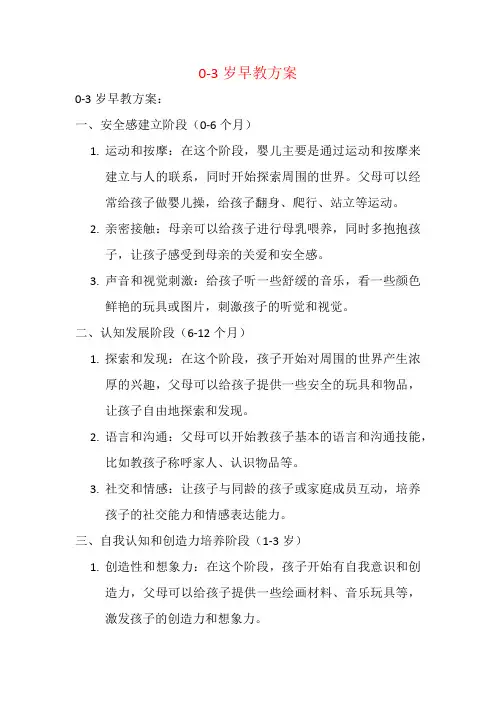 0-3 岁早教方案

0-3 岁早教方案：

一、安全感建立阶段（0-6 个月）

1. 运动和按摩：在这个阶段，婴儿主要是通过运动和按摩来建立与人的联系，同时开始探索周围的世界。父母可以经常给孩子做婴儿操，给孩子翻身、爬行、站立等运动。

2. 亲密接触：母亲可以给孩子进行母乳喂养，同时多抱抱孩子，让孩子感受到母亲的关爱和安全感。

3. 声音和视觉刺激：给孩子听一些舒缓的音乐，看一些颜色鲜艳的玩具或图片，刺激孩子的听觉和视觉。

二、认知发展阶段（6-12 个月）

1. 探索和发现：在这个阶段，孩子开始对周围的世界产生浓厚的兴趣，父母可以给孩子提供一些安全的玩具和物品，让孩子自由地探索和发现。

2. 语言和沟通：父母可以开始教孩子基本的语言和沟通技能，比如教孩子称呼家人、认识物品等。

3. 社交和情感：让孩子与同龄的孩子或家庭成员互动，培养孩子的社交能力和情感表达能力。

三、自我认知和创造力培养阶段（1-3 岁）

1. 创造性和想象力：在这个阶段，孩子开始有自我意识和创造力，父母可以给孩子提供一些绘画材料、音乐玩具等，激发孩子的创造力和想象力。